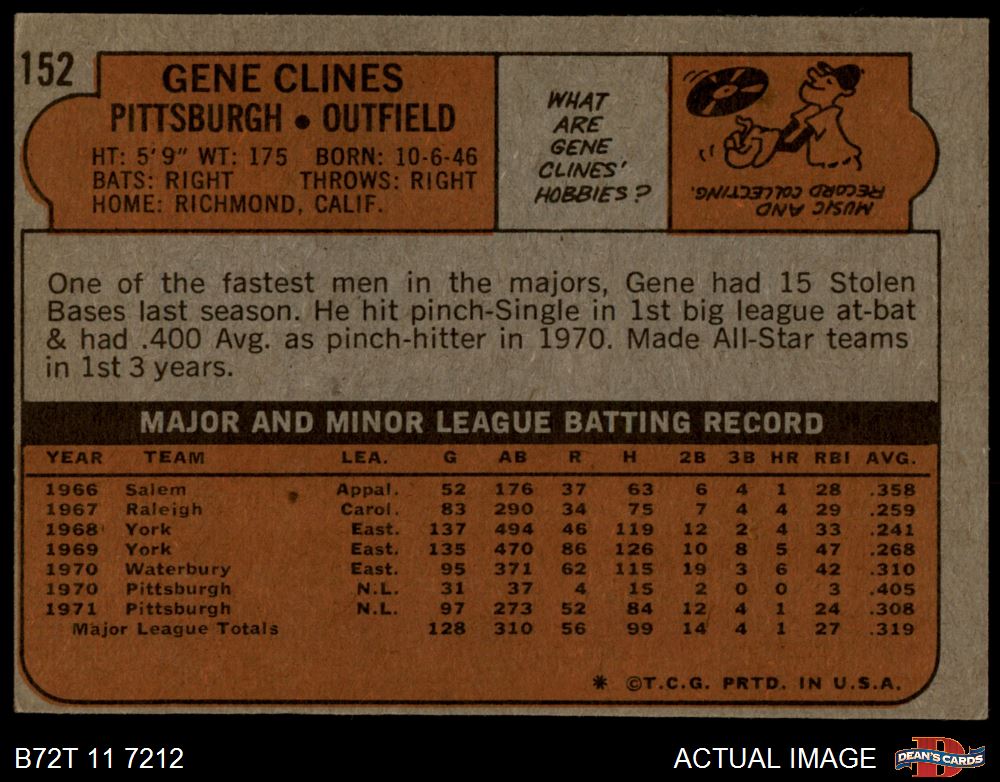 152

GENE CLINES
PITTSBURGH • OUTFIELD

HT: 5'9" WT: 175 BORN: 10-6-46
BATS: RIGHT THROWS: RIGHT
HOME: RICHMOND, CALIF.

WHAT ARE GENE CLINES' HOBBIES?

MUSIC AND RECORD COLLECTING.

One of the fastest men in the majors, Gene had 15 Stolen Bases last season. He hit pinch-Single in 1st big league at-bat & had .400 Avg. as pinch-hitter in 1970. Made All-Star teams in 1st 3 years.

MAJOR AND MINOR LEAGUE BATTING RECORD

| YEAR | TEAM | LEA. | G | AB | R | H | 2B | 3B | HR | RBI | AVG. |
|---|---|---|---|---|---|---|---|---|---|---|---|
| 1966 | Salem | Appal. | 52 | 176 | 37 | 63 | 6 | 4 | 1 | 28 | .358 |
| 1967 | Raleigh | Carol. | 83 | 290 | 34 | 75 | 7 | 4 | 4 | 29 | .259 |
| 1968 | York | East. | 137 | 494 | 46 | 119 | 12 | 2 | 4 | 33 | .241 |
| 1969 | York | East. | 135 | 470 | 86 | 126 | 10 | 8 | 5 | 47 | .268 |
| 1970 | Waterbury | East. | 95 | 371 | 62 | 115 | 19 | 3 | 6 | 42 | .310 |
| 1970 | Pittsburgh | N.L. | 31 | 37 | 4 | 15 | 2 | 0 | 0 | 3 | .405 |
| 1971 | Pittsburgh | N.L. | 97 | 273 | 52 | 84 | 12 | 4 | 1 | 24 | .308 |
| Major League Totals | | | 128 | 310 | 56 | 99 | 14 | 4 | 1 | 27 | .319 |

* ©T.C.G. PRTD. IN U.S.A.

B72T 11 7212

ACTUAL IMAGE

DEAN'S CARDS